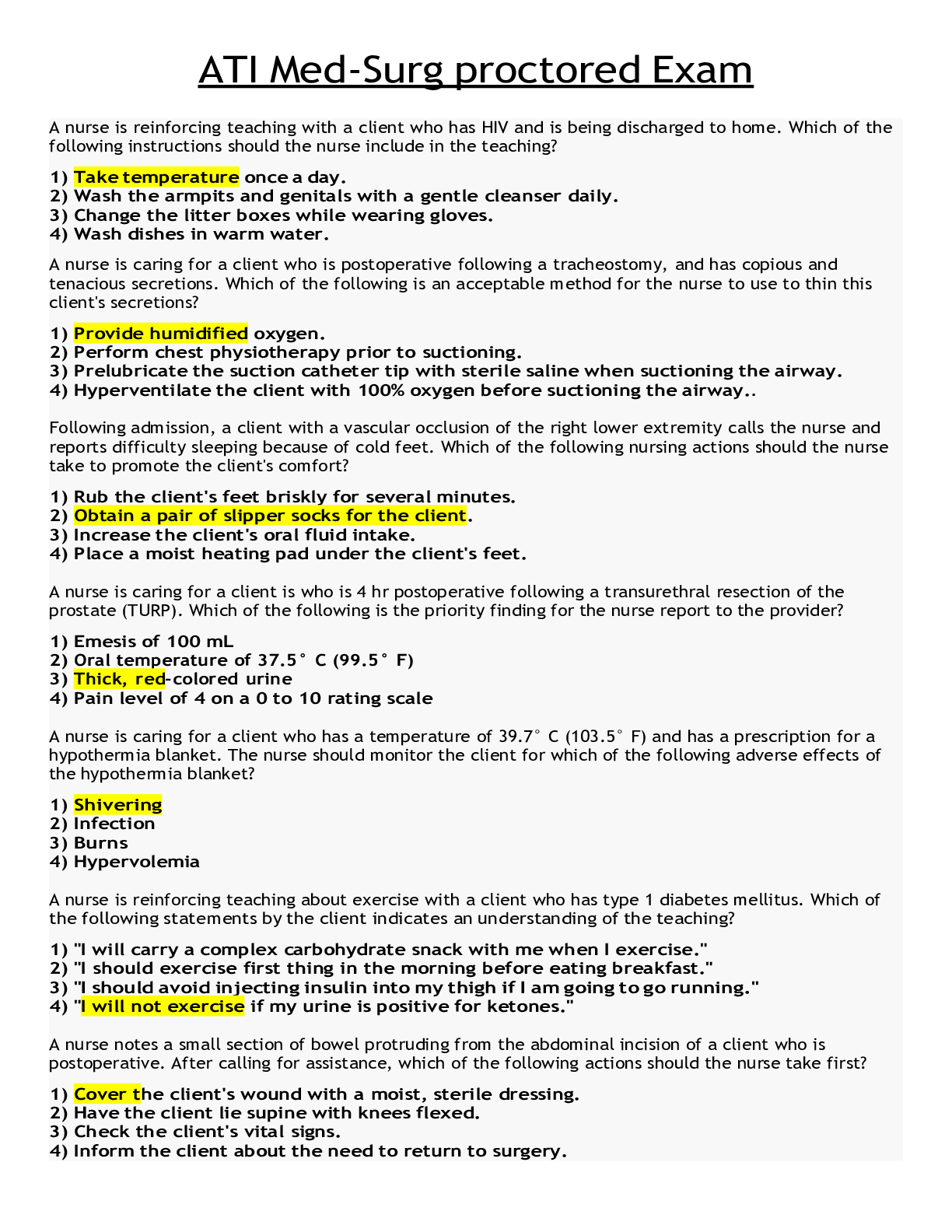 ATI Med-Surg proctored Exam

A nurse is reinforcing teaching with a client who has HIV and is being discharged to home. Which of the following instructions should the nurse include in the teaching?

1) Take temperature once a day.
2) Wash the armpits and genitals with a gentle cleanser daily.
3) Change the litter boxes while wearing gloves.
4) Wash dishes in warm water.

A nurse is caring for a client who is postoperative following a tracheostomy, and has copious and tenacious secretions. Which of the following is an acceptable method for the nurse to use to thin this client's secretions?

1) Provide humidified oxygen.
2) Perform chest physiotherapy prior to suctioning.
3) Prelubricate the suction catheter tip with sterile saline when suctioning the airway.
4) Hyperventilate the client with 100% oxygen before suctioning the airway..

Following admission, a client with a vascular occlusion of the right lower extremity calls the nurse and reports difficulty sleeping because of cold feet. Which of the following nursing actions should the nurse take to promote the client's comfort?

1) Rub the client's feet briskly for several minutes.
2) Obtain a pair of slipper socks for the client.
3) Increase the client's oral fluid intake.
4) Place a moist heating pad under the client's feet.

A nurse is caring for a client is who is 4 hr postoperative following a transurethral resection of the prostate (TURP). Which of the following is the priority finding for the nurse report to the provider?

1) Emesis of 100 mL
2) Oral temperature of 37.5° C (99.5° F)
3) Thick, red-colored urine
4) Pain level of 4 on a 0 to 10 rating scale

A nurse is caring for a client who has a temperature of 39.7° C (103.5° F) and has a prescription for a hypothermia blanket. The nurse should monitor the client for which of the following adverse effects of the hypothermia blanket?

1) Shivering
2) Infection
3) Burns
4) Hypervolemia

A nurse is reinforcing teaching about exercise with a client who has type 1 diabetes mellitus. Which of the following statements by the client indicates an understanding of the teaching?

1) "I will carry a complex carbohydrate snack with me when I exercise."
2) "I should exercise first thing in the morning before eating breakfast."
3) "I should avoid injecting insulin into my thigh if I am going to go running."
4) "I will not exercise if my urine is positive for ketones."

A nurse notes a small section of bowel protruding from the abdominal incision of a client who is postoperative. After calling for assistance, which of the following actions should the nurse take first?

1) Cover the client's wound with a moist, sterile dressing.
2) Have the client lie supine with knees flexed.
3) Check the client's vital signs.
4) Inform the client about the need to return to surgery.